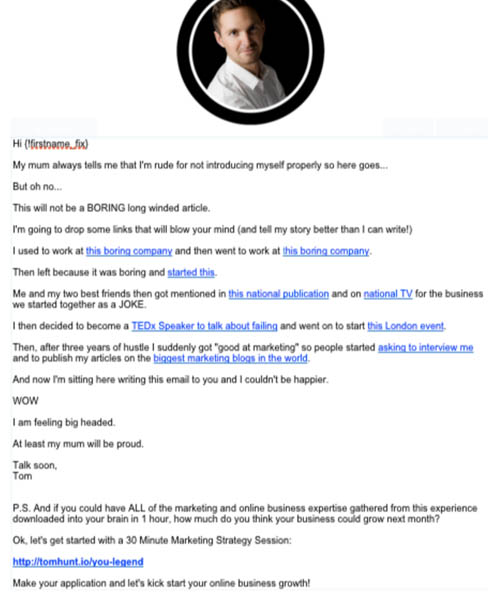 Hi {!firstname_fix}

My mum always tells me that I'm rude for not introducing myself properly so here goes...

But oh no...

This will not be a BORING long winded article.

I'm going to drop some links that will blow your mind (and tell my story better than I can write!)

I used to work at this boring company and then went to work at this boring company.

Then left because it was boring and started this.

Me and my two best friends then got mentioned in this national publication and on national TV for the business we started together as a JOKE.

I then decided to become a TEDx Speaker to talk about failing and went on to start this London event.

Then, after three years of hustle I suddenly got "good at marketing" so people started asking to interview me and to publish my articles on the biggest marketing blogs in the world.

And now I'm sitting here writing this email to you and I couldn't be happier.

WOW

I am feeling big headed.

At least my mum will be proud.

Talk soon,
Tom

P.S. And if you could have ALL of the marketing and online business expertise gathered from this experience downloaded into your brain in 1 hour, how much do you think your business could grow next month?

Ok, let's get started with a 30 Minute Marketing Strategy Session:

http://tomhunt.io/you-legend

Make your application and let's kick start your online business growth!